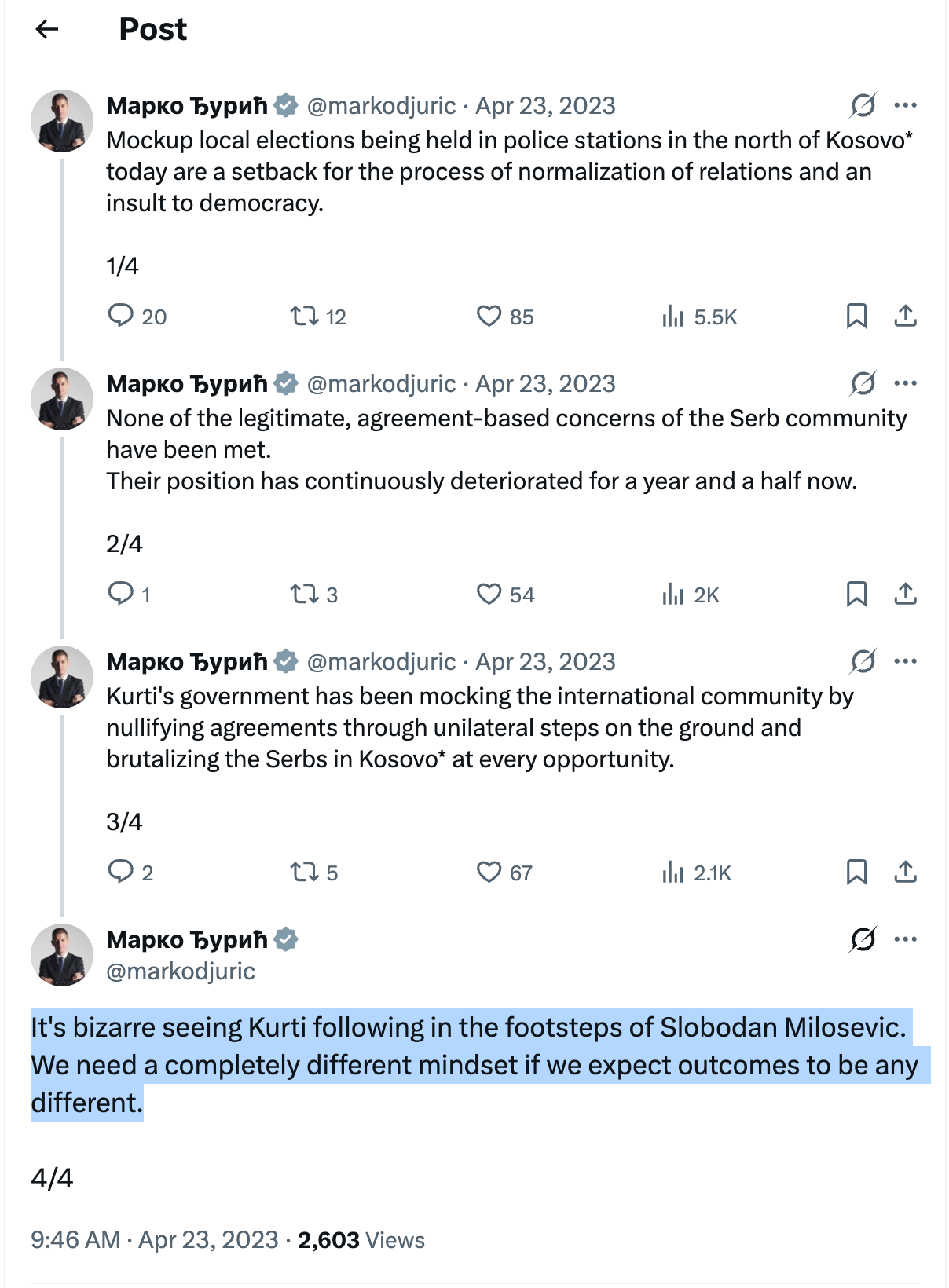 Post

Марко Ђурић @markodjuric · Apr 23, 2023
Mockup local elections being held in police stations in the north of Kosovo* today are a setback for the process of normalization of relations and an insult to democracy.

1/4

20 12 85 5.5K

Марко Ђурић @markodjuric · Apr 23, 2023
None of the legitimate, agreement-based concerns of the Serb community have been met.
Their position has continuously deteriorated for a year and a half now.

2/4

1 3 54 2K

Марко Ђурић @markodjuric · Apr 23, 2023
Kurti's government has been mocking the international community by nullifying agreements through unilateral steps on the ground and brutalizing the Serbs in Kosovo* at every opportunity.

3/4

2 5 67 2.1K

Марко Ђурић
@markodjuric

It's bizarre seeing Kurti following in the footsteps of Slobodan Milosevic. We need a completely different mindset if we expect outcomes to be any different.

4/4

9:46 AM · Apr 23, 2023 · 2,603 Views